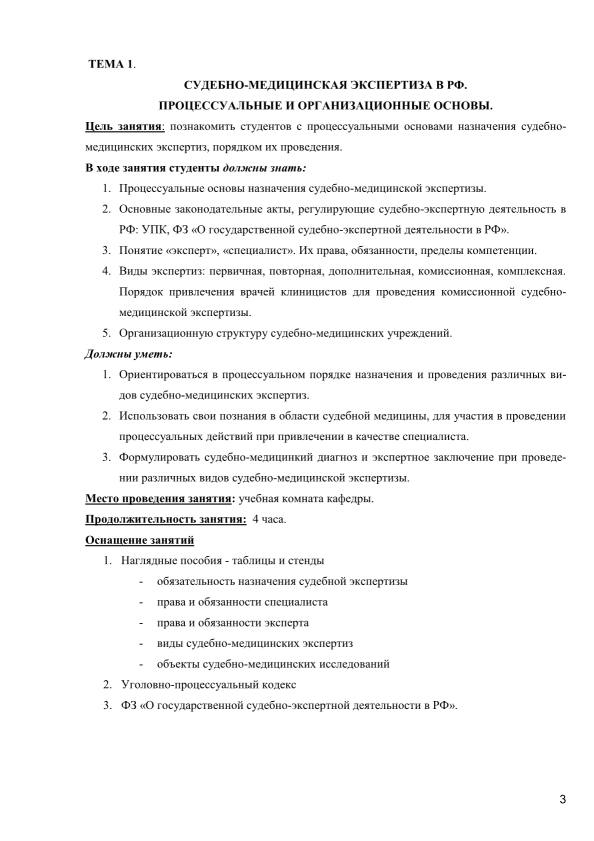 ТЕМА 1.

СУДЕБНО-МЕДИЦИНСКАЯ ЭКСПЕРТИЗА В РФ.

ПРОЦЕССУАЛЬНЫЕ И ОРГАНИЗАЦИОННЫЕ ОСНОВЫ.

Цель занятия: познакомить студентов с процессуальными основами назначения судебно-медицинских экспертиз, порядком их проведения.

В ходе занятия студенты должны знать:

1. Процессуальные основы назначения судебно-медицинской экспертизы.
2. Основные законодательные акты, регулирующие судебно-экспертную деятельность в РФ: УПК, ФЗ «О государственной судебно-экспертной деятельности в РФ».
3. Понятие «эксперт», «специалист». Их права, обязанности, пределы компетенции.
4. Виды экспертиз: первичная, повторная, дополнительная, комиссионная, комплексная. Порядок привлечения врачей клиницистов для проведения комиссионной судебно-медицинской экспертизы.
5. Организационную структуру судебно-медицинских учреждений.

Должны уметь:

1. Ориентироваться в процессуальном порядке назначения и проведения различных видов судебно-медицинских экспертиз.
2. Использовать свои познания в области судебной медицины, для участия в проведении процессуальных действий при привлечении в качестве специалиста.
3. Формулировать судебно-медицинкий диагноз и экспертное заключение при проведении различных видов судебно-медицинской экспертизы.

Место проведения занятия: учебная комната кафедры.

Продолжительность занятия: 4 часа.

Оснащение занятий

1. Наглядные пособия - таблицы и стенды
- обязательность назначения судебной экспертизы
- права и обязанности специалиста
- права и обязанности эксперта
- виды судебно-медицинских экспертиз
- объекты судебно-медицинских исследований
2. Уголовно-процессуальный кодекс
3. ФЗ «О государственной судебно-экспертной деятельности в РФ».

3